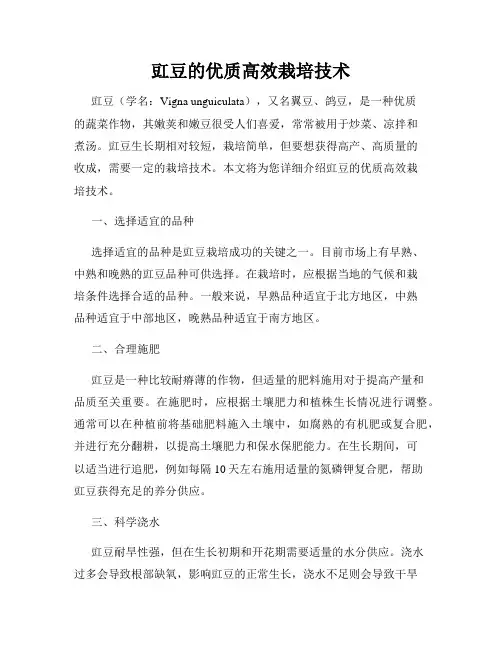 豇豆的优质高效栽培技术

豇豆（学名：Vigna unguiculata），又名翼豆、鸽豆，是一种优质的蔬菜作物，其嫩荚和嫩豆很受人们喜爱，常常被用于炒菜、凉拌和煮汤。豇豆生长期相对较短，栽培简单，但要想获得高产、高质量的收成，需要一定的栽培技术。本文将为您详细介绍豇豆的优质高效栽培技术。

一、选择适宜的品种

选择适宜的品种是豇豆栽培成功的关键之一。目前市场上有早熟、中熟和晚熟的豇豆品种可供选择。在栽培时，应根据当地的气候和栽培条件选择合适的品种。一般来说，早熟品种适宜于北方地区，中熟品种适宜于中部地区，晚熟品种适宜于南方地区。

二、合理施肥

豇豆是一种比较耐瘠薄的作物，但适量的肥料施用对于提高产量和品质至关重要。在施肥时，应根据土壤肥力和植株生长情况进行调整。通常可以在种植前将基础肥料施入土壤中，如腐熟的有机肥或复合肥，并进行充分翻耕，以提高土壤肥力和保水保肥能力。在生长期间，可以适当进行追肥，例如每隔10天左右施用适量的氮磷钾复合肥，帮助豇豆获得充足的养分供应。

三、科学浇水

豇豆耐旱性强，但在生长初期和开花期需要适量的水分供应。浇水过多会导致根部缺氧，影响豇豆的正常生长，浇水不足则会导致干旱